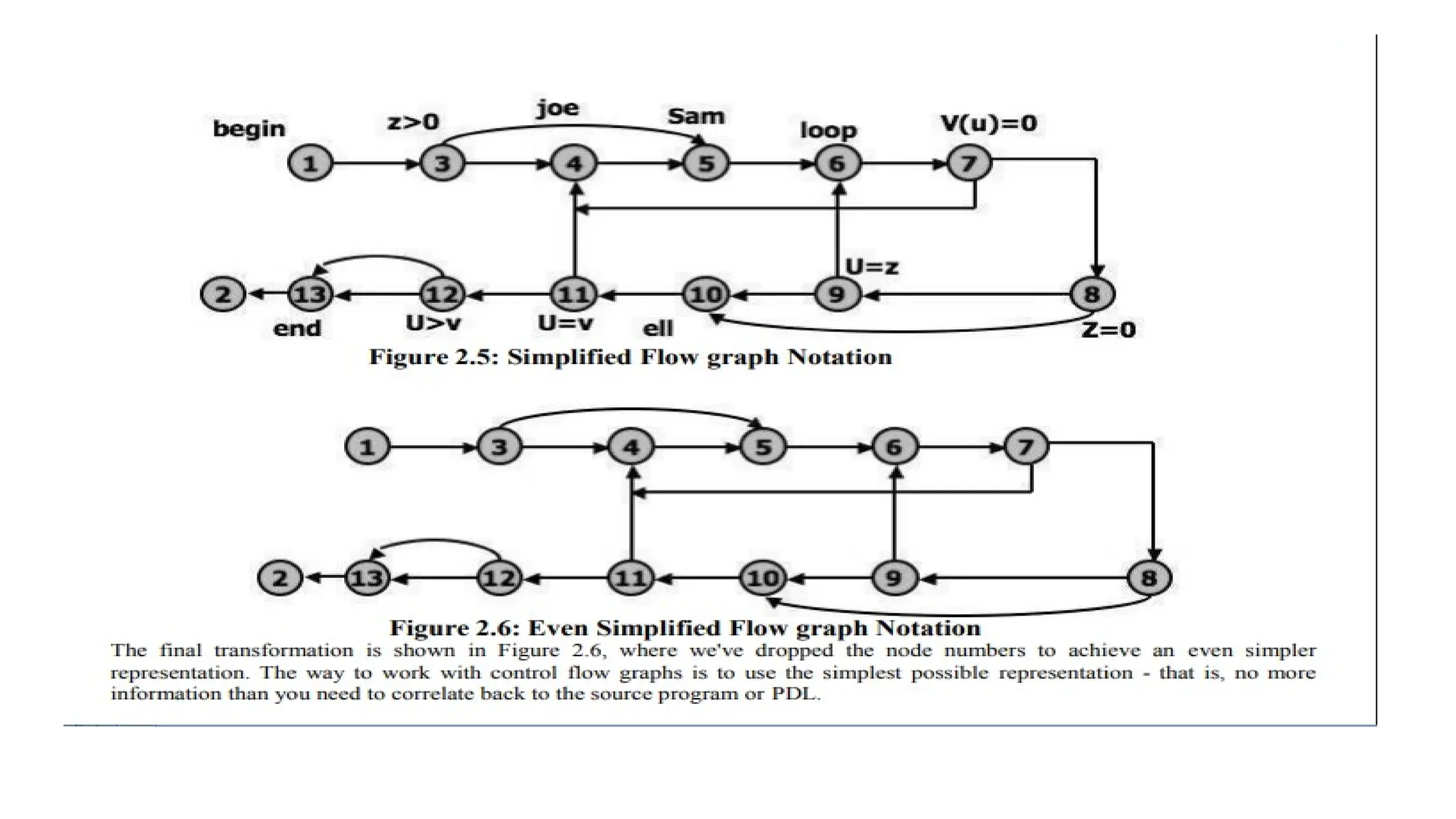 begin z>0 joe Sam loop V(u)=0

1 3 4 5 6 7

U=z

2 13 12 11 10 9 8

end U>v U=v ell Z=0

Figure 2.5: Simplified Flow graph Notation

1 3 4 5 6 7

2 13 12 11 10 9 8

Figure 2.6: Even Simplified Flow graph Notation

The final transformation is shown in Figure 2.6, where we've dropped the node numbers to achieve an even simpler representation. The way to work with control flow graphs is to use the simplest possible representation - that is, no more information than you need to correlate back to the source program or PDL.